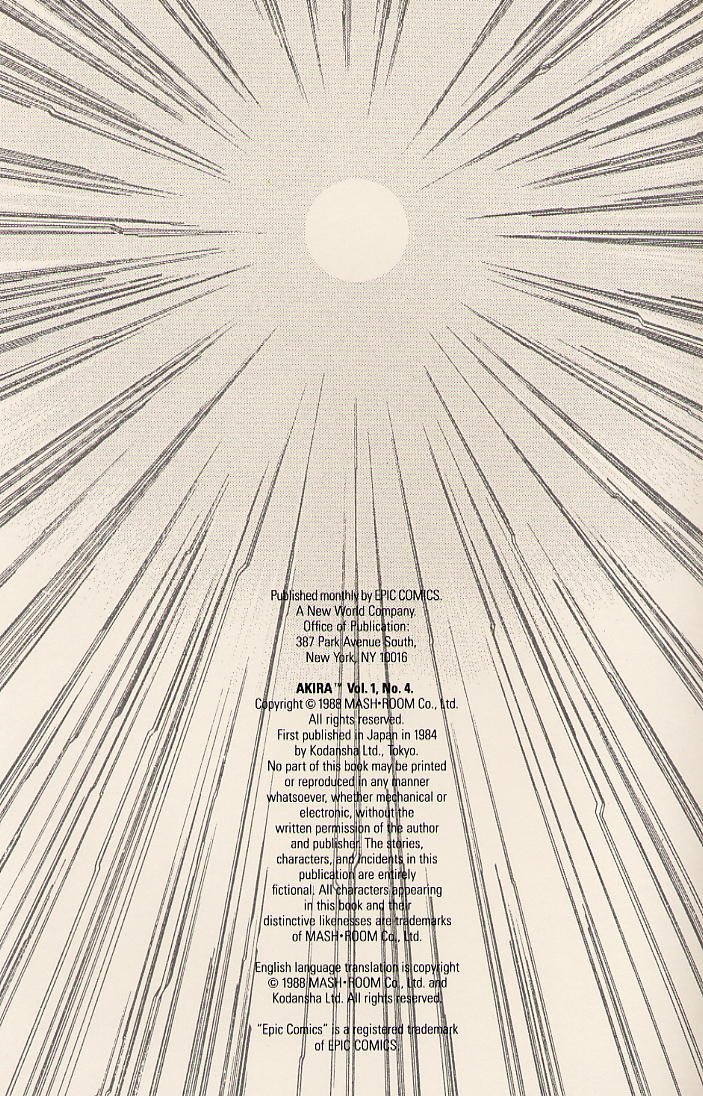 Published monthly by EPIC COMICS.
A New World Company.
Office of Publication:
387 Park Avenue South,
New York, NY 10016

AKIRA™ Vol. 1, No. 4. Copyright © 1988 MASH•ROOM Co., Ltd. All rights reserved. First published in Japan in 1984 by Kodansha Ltd., Tokyo. No part of this book may be printed or reproduced in any manner whatsoever, whether mechanical or electronic, without the written permission of the author and publisher. The stories, characters, and incidents in this publication are entirely fictional. All characters appearing in this book and their distinctive likenesses are trademarks of MASH•ROOM Co., Ltd.

English language translation is copyright © 1988 MASH•ROOM Co., Ltd. and Kodansha Ltd. All rights reserved.

"Epic Comics" is a registered trademark of EPIC COMICS.